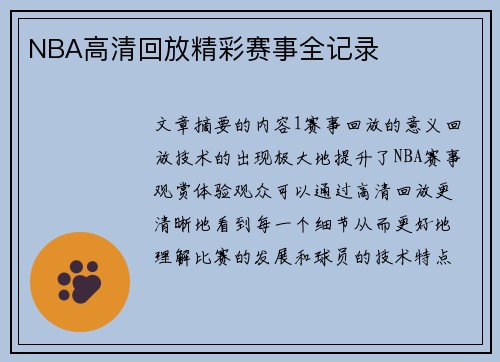 NBA高清回放精彩赛事全记录

文章摘要的内容1赛事回放的意义回放技术的出现极大地提升了NBA赛事观赏体验观众可以通过高清回放更清晰地看到每一个细节从而更好地理解比赛的发展和球员的技术特点